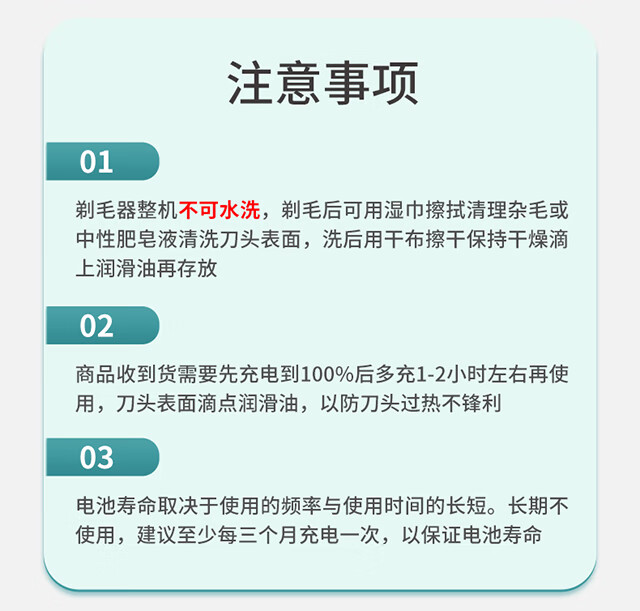 注意事项

01

剃毛器整机不可水洗，剃毛后可用湿巾擦拭清理杂毛或中性肥皂液清洗刀头表面，洗后用干布擦干保持干燥滴上润滑油再存放

02

商品收到货需要先充电到100%后多充1-2小时左右再使用，刀头表面滴点润滑油，以防刀头过热不锋利

03

电池寿命取决于使用的频率与使用时间的长短。长期不使用，建议至少每三个月充电一次，以保证电池寿命